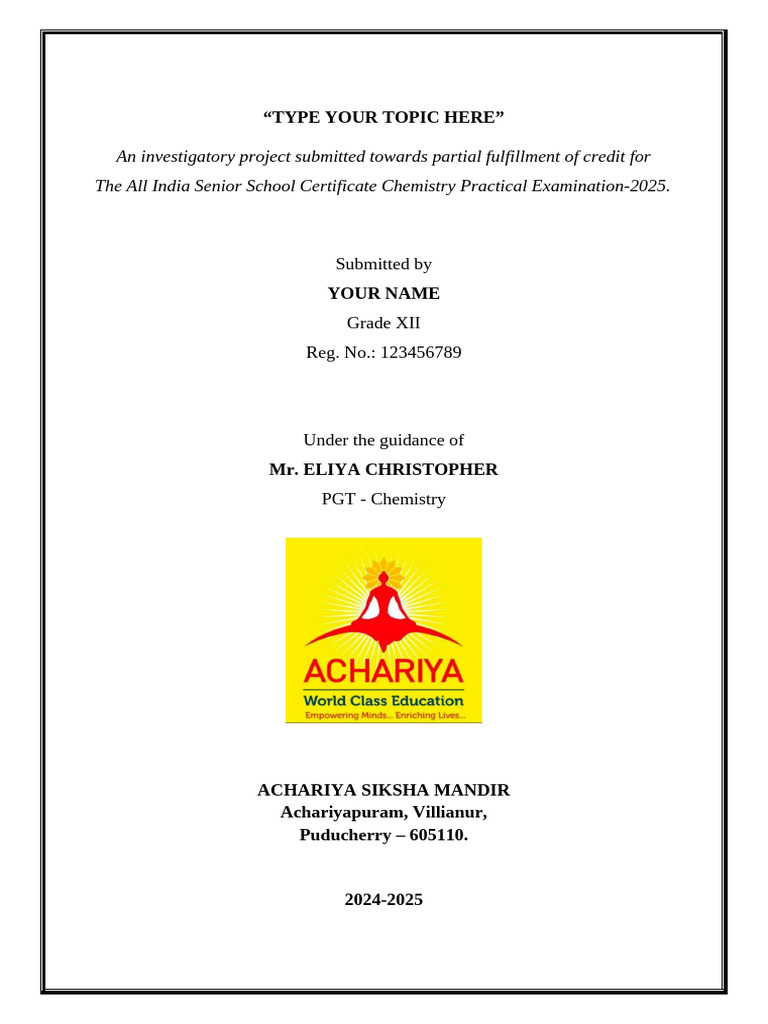 “TYPE YOUR TOPIC HERE”

An investigatory project submitted towards partial fulfillment of credit for The All India Senior School Certificate Chemistry Practical Examination-2025.

Submitted by
YOUR NAME
Grade XII
Reg. No.: 123456789

Under the guidance of
Mr. ELIYA CHRISTOPHER
PGT - Chemistry

ACHARIYA
World Class Education
Empowering Minds... Enriching Lives...

ACHARIYA SIKSHA MANDIR
Achariyapuram, Villianur,
Puducherry – 605110.

2024-2025